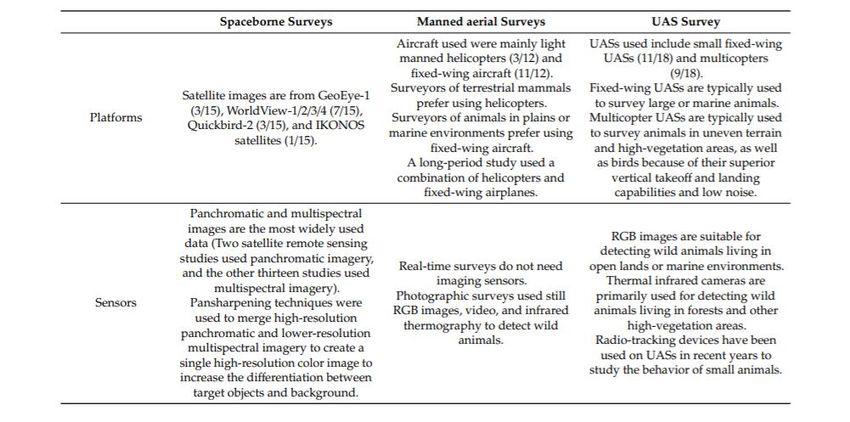 | | Spaceborne Surveys | Manned aerial Surveys | UAS Survey |
|---|---|---|---|
| Platforms | Satellite images are from GeoEye-1 (3/15), WorldView-1/2/3/4 (7/15), Quickbird-2 (3/15), and IKONOS satellites (1/15). | Aircraft used were mainly light manned helicopters (3/12) and fixed-wing aircraft (11/12). Surveyors of terrestrial mammals prefer using helicopters. Surveyors of animals in plains or marine environments prefer using fixed-wing aircraft. A long-period study used a combination of helicopters and fixed-wing airplanes. | UASs used include small fixed-wing UASs (11/18) and multicopters (9/18). Fixed-wing UASs are typically used to survey large or marine animals. Multicopter UASs are typically used to survey animals in uneven terrain and high-vegetation areas, as well as birds because of their superior vertical takeoff and landing capabilities and low noise. |
| Sensors | Panchromatic and multispectral images are the most widely used data (Two satellite remote sensing studies used panchromatic imagery, and the other thirteen studies used multispectral imagery). Pansharpening techniques were used to merge high-resolution panchromatic and lower-resolution multispectral imagery to create a single high-resolution color image to increase the differentiation between target objects and background. | Real-time surveys do not need imaging sensors. Photographic surveys used still RGB images, video, and infrared thermography to detect wild animals. | RGB images are suitable for detecting wild animals living in open lands or marine environments. Thermal infrared cameras are primarily used for detecting wild animals living in forests and other high-vegetation areas. Radio-tracking devices have been used on UASs in recent years to study the behavior of small animals. |